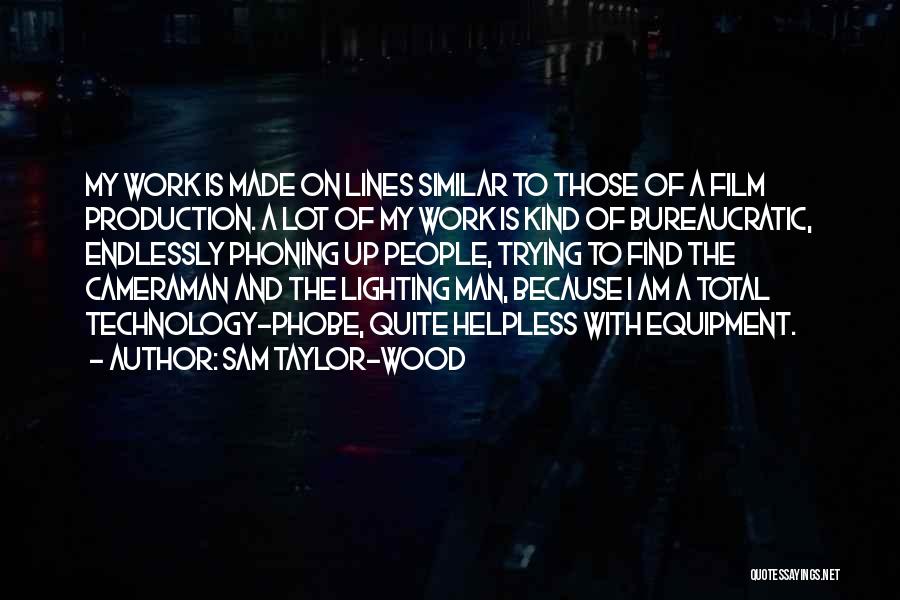 MY WORK IS MADE ON LINES SIMILAR TO THOSE OF A FILM PRODUCTION. A LOT OF MY WORK IS KIND OF BUREAUCRATIC, ENDLESSLY PHONING UP PEOPLE, TRYING TO FIND THE CAMERAMAN AND THE LIGHTING MAN, BECAUSE I AM A TOTAL TECHNOLOGY-PHOBE, QUITE HELPLESS WITH EQUIPMENT.
- AUTHOR: SAM TAYLOR-WOOD

QUOTESSAYINGS.NET